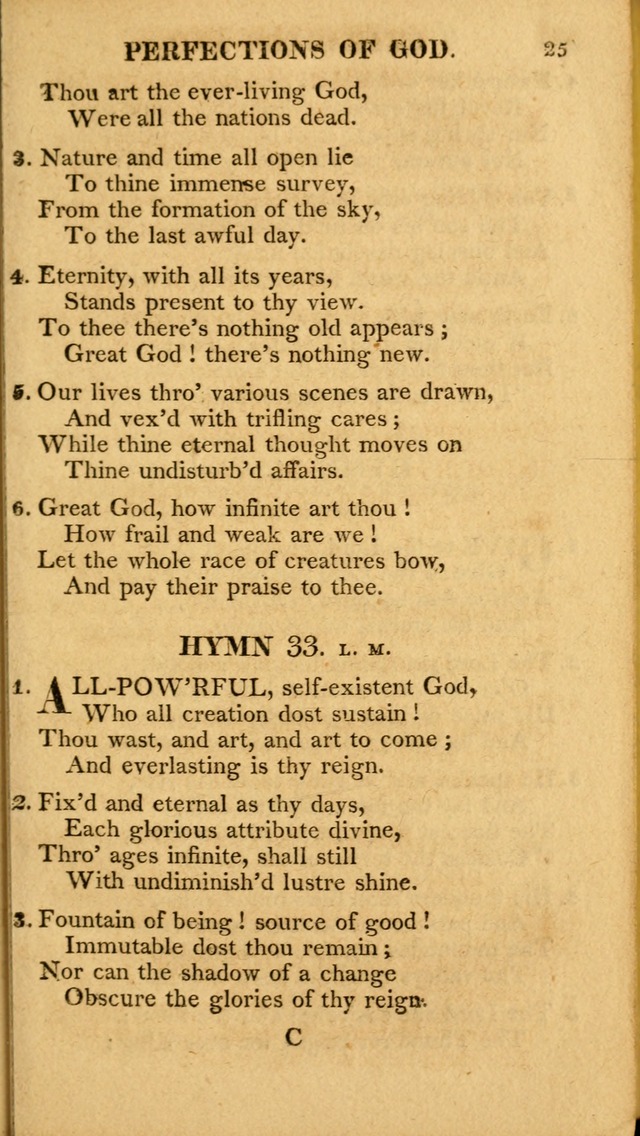 PERFECTIONS OF GOD. 25

Thou art the ever-living God,
Were all the nations dead.

3. Nature and time all open lie
To thine immense survey,
From the formation of the sky,
To the last awful day.

4. Eternity, with all its years,
Stands present to thy view.
To thee there's nothing old appears ;
Great God ! there's nothing new.

5. Our lives thro' various scenes are drawn,
And vex'd with trifling cares ;
While thine eternal thought moves on
Thine undisturb'd affairs.

6. Great God, how infinite art thou !
How frail and weak are we !
Let the whole race of creatures bow,
And pay their praise to thee.

HYMN 33. L. M.

1. ALL-POW'RFUL, self-existent God,
Who all creation dost sustain !
Thou wast, and art, and art to come ;
And everlasting is thy reign.

2. Fix'd and eternal as thy days,
Each glorious attribute divine,
Thro' ages infinite, shall still
With undiminish'd lustre shine.

3. Fountain of being ! source of good !
Immutable dost thou remain ;
Nor can the shadow of a change
Obscure the glories of thy reign.

C